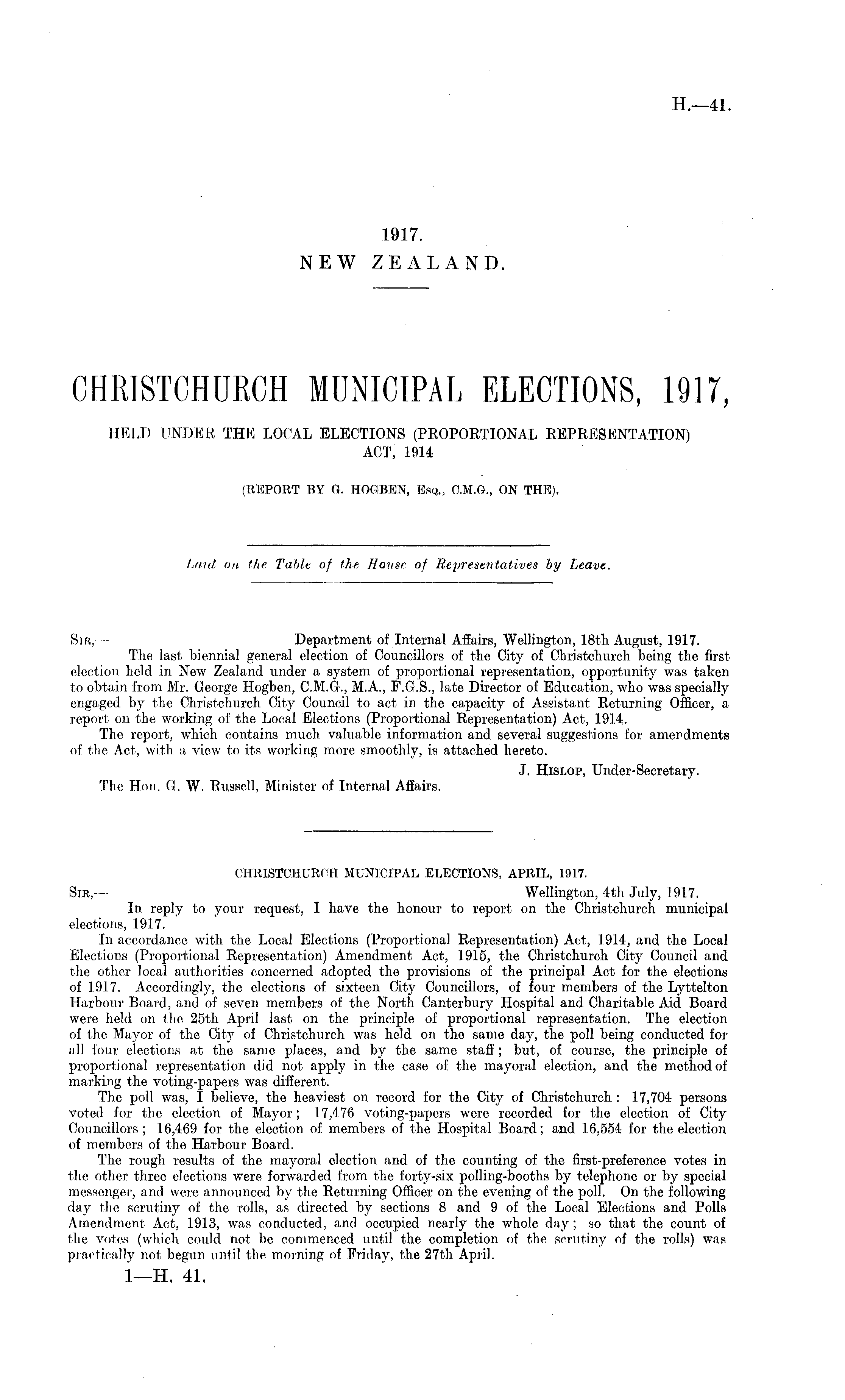 H.—41.

1917.
NEW ZEALAND.

CHRISTCHURCH MUNICIPAL ELECTIONS, 1917,

HELD UNDER THE LOCAL ELECTIONS (PROPORTIONAL REPRESENTATION) ACT, 1914

(REPORT BY G. HOGBEN, Esq., C.M.G., ON THE).

Laid on the Table of the House of Representatives by Leave.

Sir,— Department of Internal Affairs, Wellington, 18th August, 1917.

The last biennial general election of Councillors of the City of Christchurch being the first election held in New Zealand under a system of proportional representation, opportunity was taken to obtain from Mr. George Hogben, C.M.G., M.A., F.G.S., late Director of Education, who was specially engaged by the Christchurch City Council to act in the capacity of Assistant Returning Officer, a report on the working of the Local Elections (Proportional Representation) Act, 1914.

The report, which contains much valuable information and several suggestions for amendments of the Act, with a view to its working more smoothly, is attached hereto.

J. Hislop, Under-Secretary.

The Hon. G. W. Russell, Minister of Internal Affairs.

CHRISTCHURCH MUNICIPAL ELECTIONS, APRIL, 1917.

Sir,— Wellington, 4th July, 1917.

In reply to your request, I have the honour to report on the Christchurch municipal elections, 1917.

In accordance with the Local Elections (Proportional Representation) Act, 1914, and the Local Elections (Proportional Representation) Amendment Act, 1915, the Christchurch City Council and the other local authorities concerned adopted the provisions of the principal Act for the elections of 1917. Accordingly, the elections of sixteen City Councillors, of four members of the Lyttelton Harbour Board, and of seven members of the North Canterbury Hospital and Charitable Aid Board were held on the 25th April last on the principle of proportional representation. The election of the Mayor of the City of Christchurch was held on the same day, the poll being conducted for all four elections at the same places, and by the same staff; but, of course, the principle of proportional representation did not apply in the case of the mayoral election, and the method of marking the voting-papers was different.

The poll was, I believe, the heaviest on record for the City of Christchurch: 17,704 persons voted for the election of Mayor; 17,476 voting-papers were recorded for the election of City Councillors; 16,469 for the election of members of the Hospital Board; and 16,554 for the election of members of the Harbour Board.

The rough results of the mayoral election and of the counting of the first-preference votes in the other three elections were forwarded from the forty-six polling-booths by telephone or by special messenger, and were announced by the Returning Officer on the evening of the poll. On the following day the scrutiny of the rolls, as directed by sections 8 and 9 of the Local Elections and Polls Amendment Act, 1913, was conducted, and occupied nearly the whole day; so that the count of the votes (which could not be commenced until the completion of the scrutiny of the rolls) was practically not begun until the morning of Friday, the 27th April.

1—H. 41.